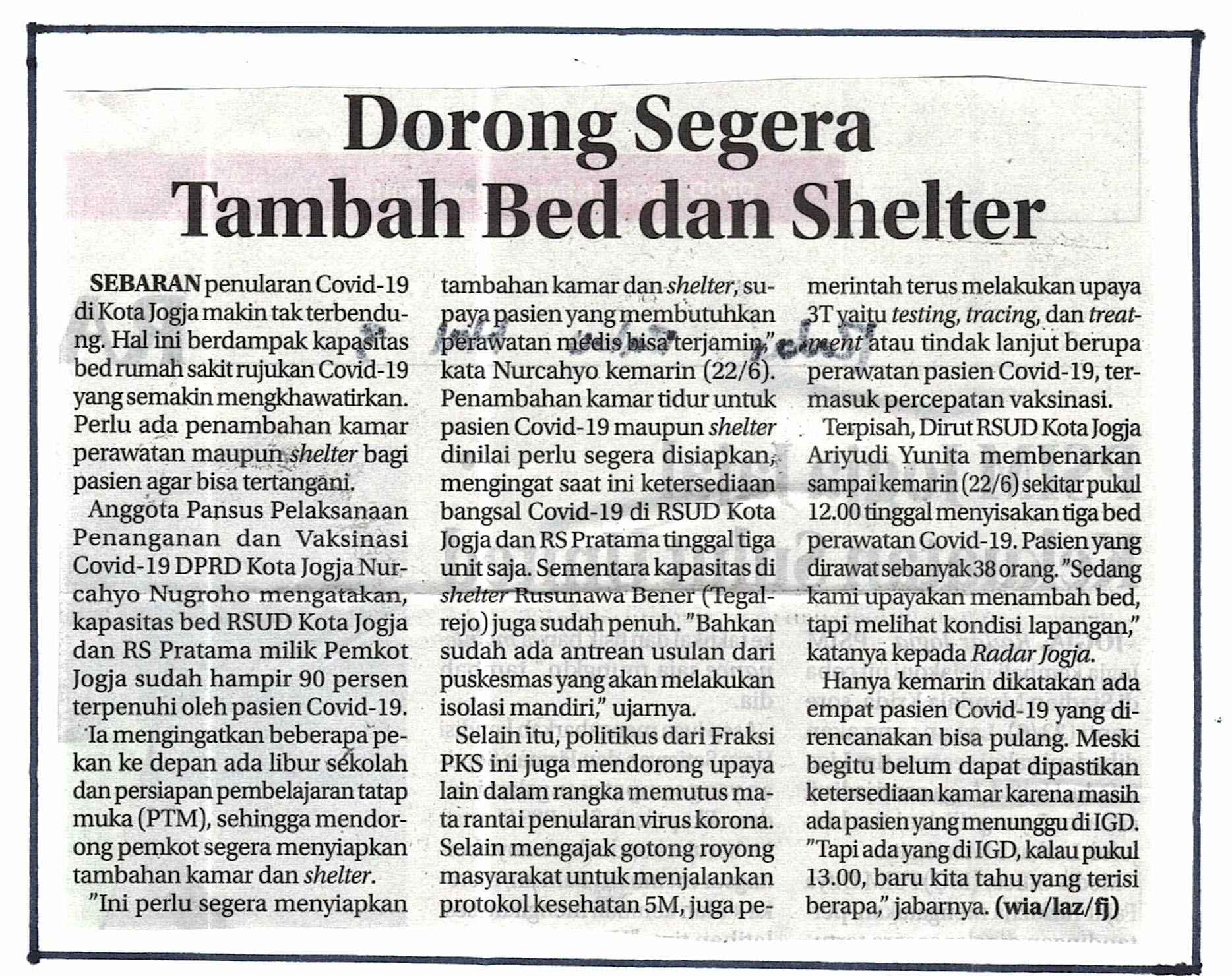 Dorong Segera Tambah Bed dan Shelter

SEBARAN penularan Covid-19 di Kota Jogja makin tak terbendung. Hal ini berdampak kapasitas bed rumah sakit rujukan Covid-19 yang semakin mengkhawatirkan. Perlu ada penambahan kamar perawatan maupun shelter bagi pasien agar bisa tertangani.

Anggota Pansus Pelaksanaan Penanganan dan Vaksinasi Covid-19 DPRD Kota Jogja Nurcahyo Nugroho mengatakan, kapasitas bed RSUD Kota Jogja dan RS Pratama milik Pemkot Jogja sudah hampir 90 persen terpenuhi oleh pasien Covid-19.

Ia mengingatkan beberapa pekan ke depan ada libur sekolah dan persiapan pembelajaran tatap muka (PTM), sehingga mendorong pemkot segera menyiapkan tambahan kamar dan shelter.

"Ini perlu segera menyiapkan tambahan kamar dan shelter, supaya pasien yang membutuhkan perawatan medis bisa terjamin," kata Nurcahyo kemarin (22/6).

Penambahan kamar tidur untuk pasien Covid-19 maupun shelter dinilai perlu segera disiapkan, mengingat saat ini ketersediaan bangsal Covid-19 di RSUD Kota Jogja dan RS Pratama tinggal tiga unit saja. Sementara kapasitas di shelter Rusunawa Bener (Tegalrejo) juga sudah penuh. "Bahkan sudah ada antrean usulan dari puskesmas yang akan melakukan isolasi mandiri," ujarnya.

Selain itu, politikus dari Fraksi PKS ini juga mendorong upaya lain dalam rangka memutus mata rantai penularan virus korona. Selain mengajak gotong royong masyarakat untuk menjalankan protokol kesehatan 5M, juga pemerintah terus melakukan upaya 3T yaitu testing, tracing, dan treatment atau tindak lanjut berupa perawatan pasien Covid-19, termasuk percepatan vaksinasi.

Terpisah, Dirut RSUD Kota Jogja Ariyudi Yunita membenarkan sampai kemarin (22/6) sekitar pukul 12.00 tinggal menyisakan tiga bed perawatan Covid-19. Pasien yang dirawat sebanyak 38 orang. "Sedang kami upayakan menambah bed, tapi melihat kondisi lapangan," katanya kepada Radar Jogja.

Hanya kemarin dikatakan ada empat pasien Covid-19 yang direncanakan bisa pulang. Meski begitu belum dapat dipastikan ketersediaan kamar karena masih ada pasien yang menunggu di IGD. "Tapi ada yang di IGD, kalau pukul 13.00, baru kita tahu yang terisi berapa," jabarnya. (wia/laz/fj)